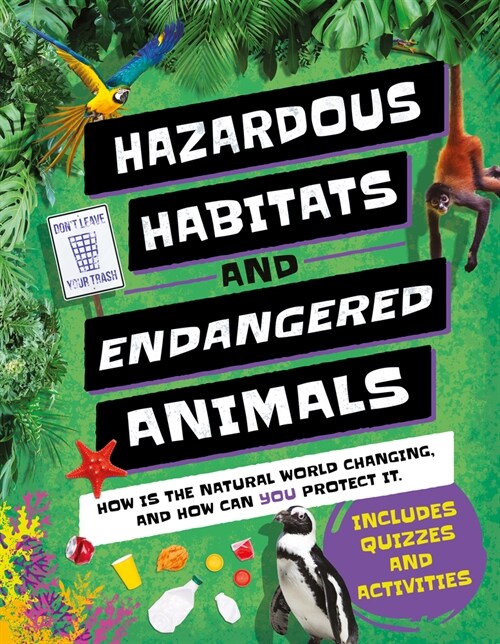 DON'T LEAVE YOUR TRASH

HAZARDOUS HABITATS AND ENDANGERED ANIMALS

HOW IS THE NATURAL WORLD CHANGING, AND HOW CAN YOU PROTECT IT.

INCLUDES QUIZZES AND ACTIVITIES